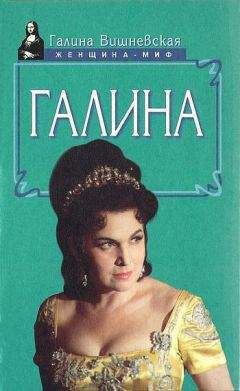 Галина Вишневская
ЖЕНЩИНА-МИФ

ГАЛИНА